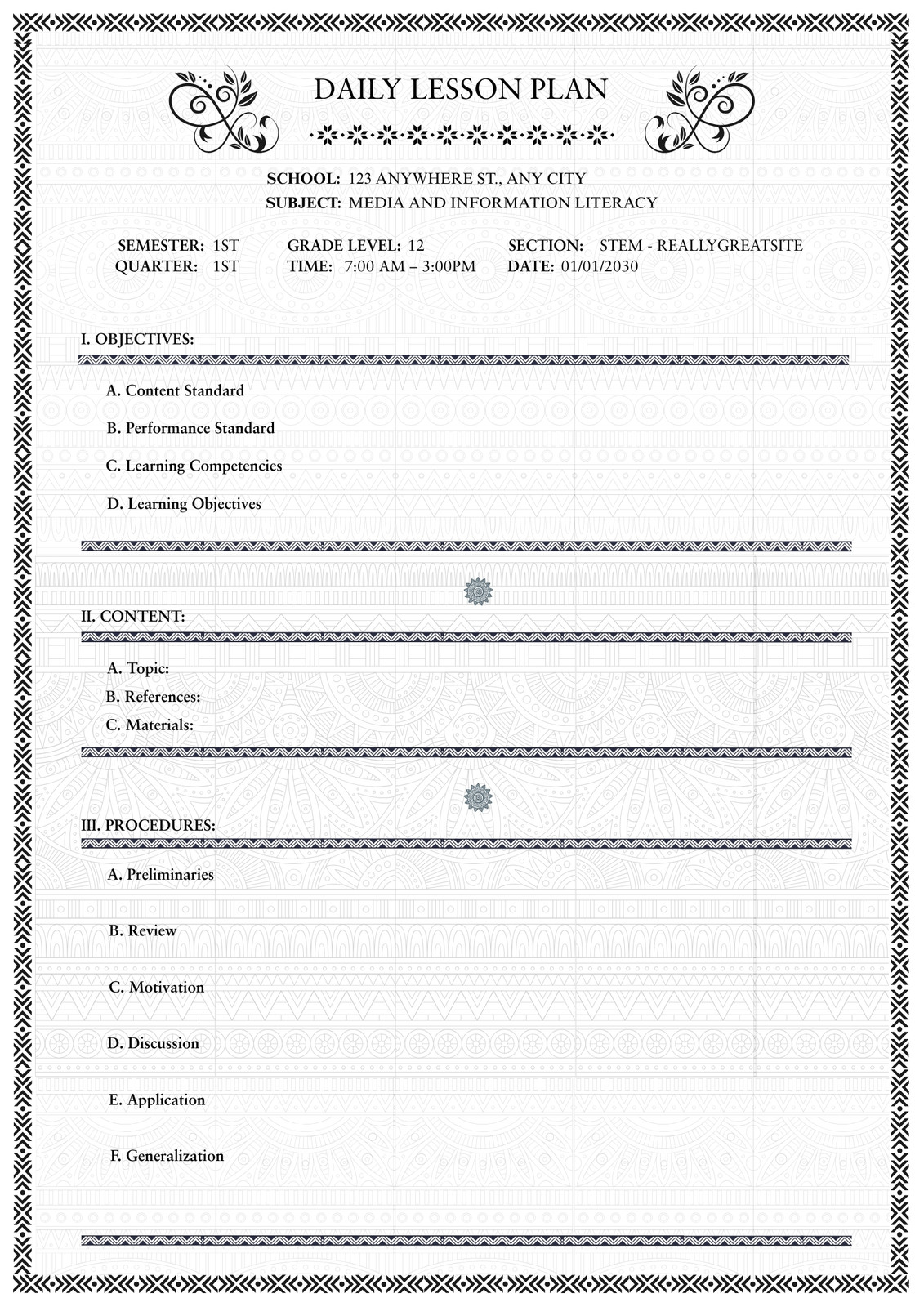 DAILY LESSON PLAN

SCHOOL: 123 ANYWHERE ST., ANY CITY
SUBJECT: MEDIA AND INFORMATION LITERACY

SEMESTER: 1ST
QUARTER: 1ST

GRADE LEVEL: 12
TIME: 7:00 AM – 3:00PM

SECTION: STEM - REALLYGREATSITE
DATE: 01/01/2030

I. OBJECTIVES:

A. Content Standard

B. Performance Standard

C. Learning Competencies

D. Learning Objectives

II. CONTENT:

A. Topic:
B. References:
C. Materials:

III. PROCEDURES:

A. Preliminaries

B. Review

C. Motivation

D. Discussion

E. Application

F. Generalization